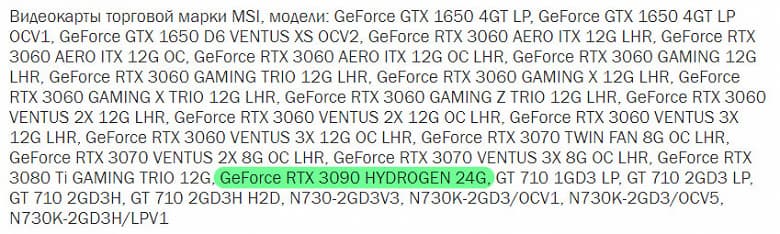 Видеокарты торговой марки MSI, модели: GeForce GTX 1650 4GT LP, GeForce GTX 1650 4GT LP OCV1, GeForce GTX 1650 D6 VENTUS XS OCV2, GeForce RTX 3060 AERO ITX 12G LHR, GeForce RTX 3060 AERO ITX 12G OC, GeForce RTX 3060 AERO ITX 12G OC LHR, GeForce RTX 3060 GAMING 12G LHR, GeForce RTX 3060 GAMING TRIO 12G LHR, GeForce RTX 3060 GAMING X 12G LHR, GeForce RTX 3060 GAMING X TRIO 12G LHR, GeForce RTX 3060 GAMING Z TRIO 12G LHR, GeForce RTX 3060 VENTUS 2X 12G LHR, GeForce RTX 3060 VENTUS 2X 12G OC LHR, GeForce RTX 3060 VENTUS 3X 12G LHR, GeForce RTX 3060 VENTUS 3X 12G OC LHR, GeForce RTX 3070 TWIN FAN 8G OC LHR, GeForce RTX 3070 VENTUS 2X 8G OC LHR, GeForce RTX 3070 VENTUS 3X 8G OC LHR, GeForce RTX 3080 Ti GAMING TRIO 12G, GeForce RTX 3090 HYDROGEN 24G, GT 710 1GD3 LP, GT 710 2GD3 LP, GT 710 2GD3H, GT 710 2GD3H H2D, N730-2GD3V3, N730K-2GD3/OCV1, N730K-2GD3/OCV5, N730K-2GD3H/LPV1